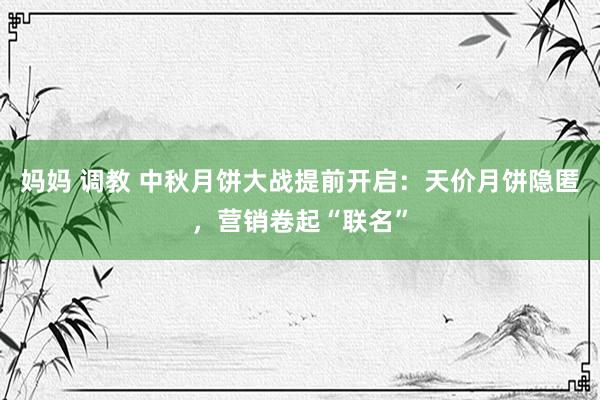 妈妈 调教 中秋月饼大战提前开启：天价月饼隐匿，营销卷起“联名”